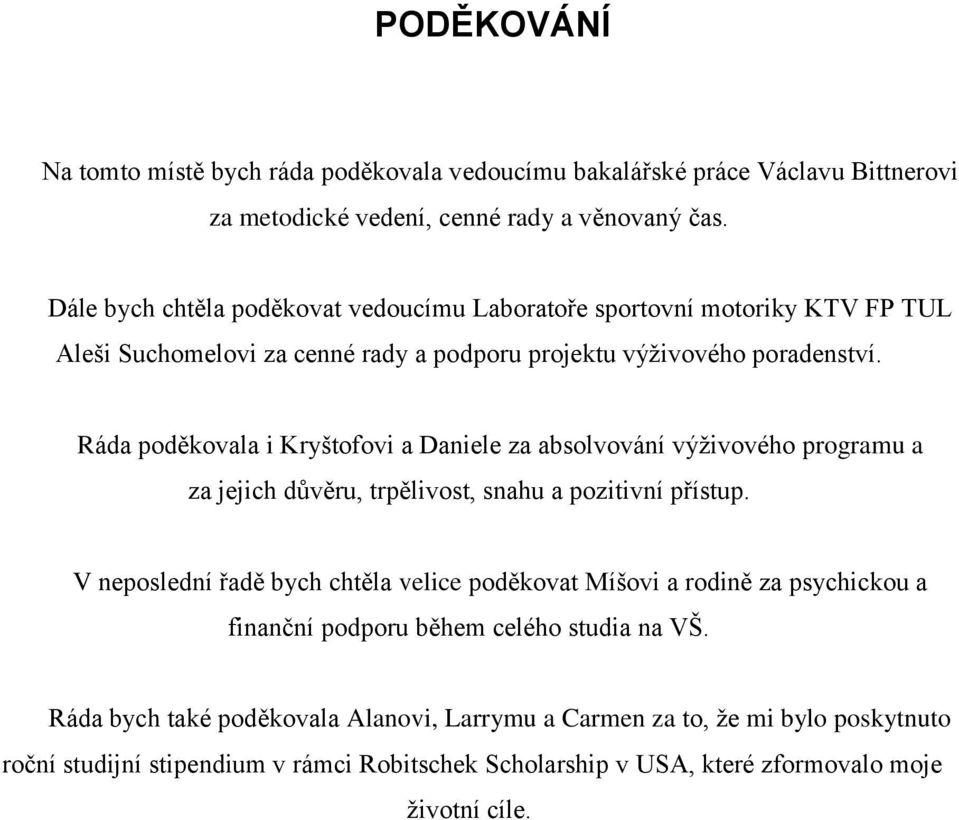 PODĚKOVÁNÍ

Na tomto místě bych ráda poděkovala vedoucímu bakalářské práce Václavu Bittnerovi za metodické vedení, cenné rady a věnovaný čas.

Dále bych chtěla poděkovat vedoucímu Laboratoře sportovní motoriky KTV FP TUL Aleši Suchomelovi za cenné rady a podporu projektu výživového poradenství.

Ráda poděkovala i Kryštofovi a Daniele za absolvování výživového programu a za jejich důvěru, trpělivost, snahu a pozitivní přístup.

V neposlední řadě bych chtěla velice poděkovat Míšovi a rodině za psychickou a finanční podporu během celého studia na VŠ.

Ráda bych také poděkovala Alanovi, Larrymu a Carmen za to, že mi bylo poskytnuto roční studijní stipendium v rámci Robitschek Scholarship v USA, které zformovalo moje životní cíle.